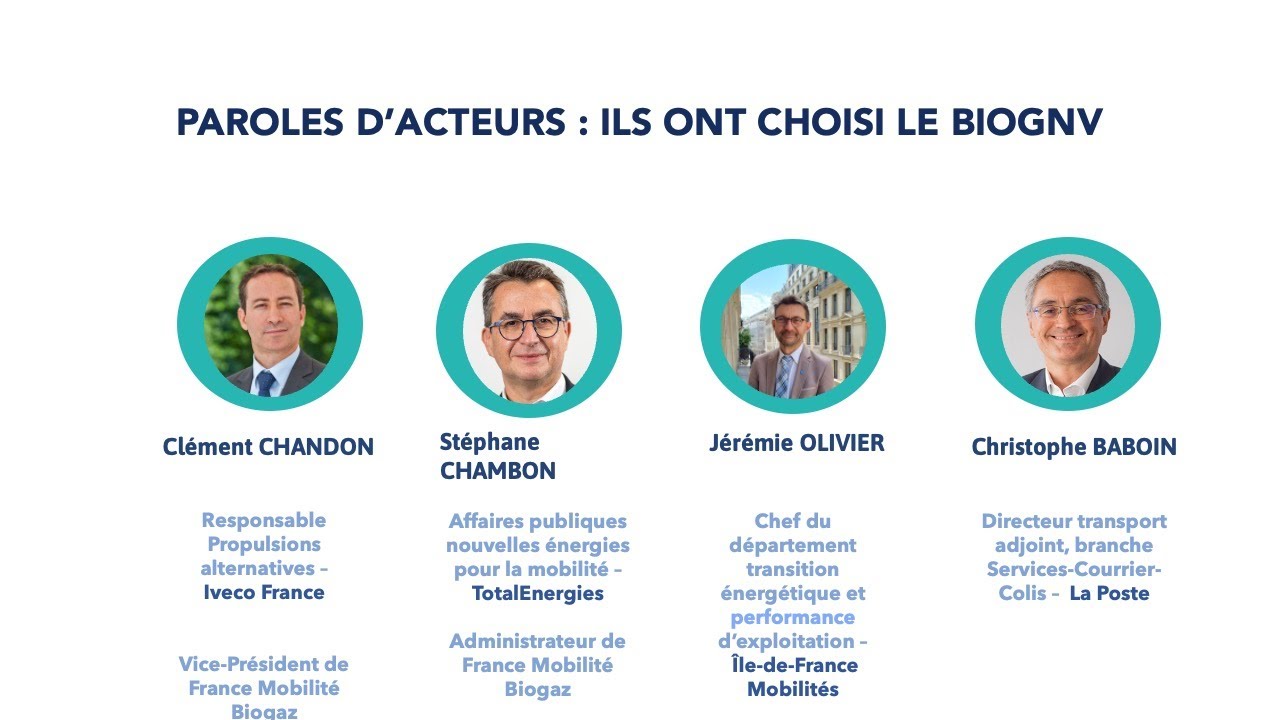 PAROLES D'ACTEURS : ILS ONT CHOISI LE BIOGNV

Clément CHANDON

Responsable Propulsions alternatives – Iveco France

Vice-Président de France Mobilité Biogaz

Stéphane CHAMBON

Affaires publiques nouvelles énergies pour la mobilité – TotalEnergies

Administrateur de France Mobilité Biogaz

Jérémie OLIVIER

Chef du département transition énergétique et performance d'exploitation – Île-de-France Mobilités

Christophe BABOIN

Directeur transport adjoint, branche Services-Courrier-Colis – La Poste